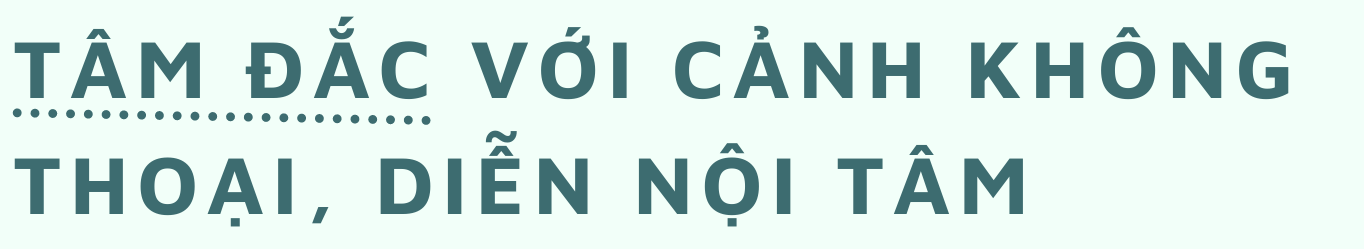 TÂM ĐẮC VỚI CẢNH KHÔNG THOẠI, DIỄN NỘI TÂM